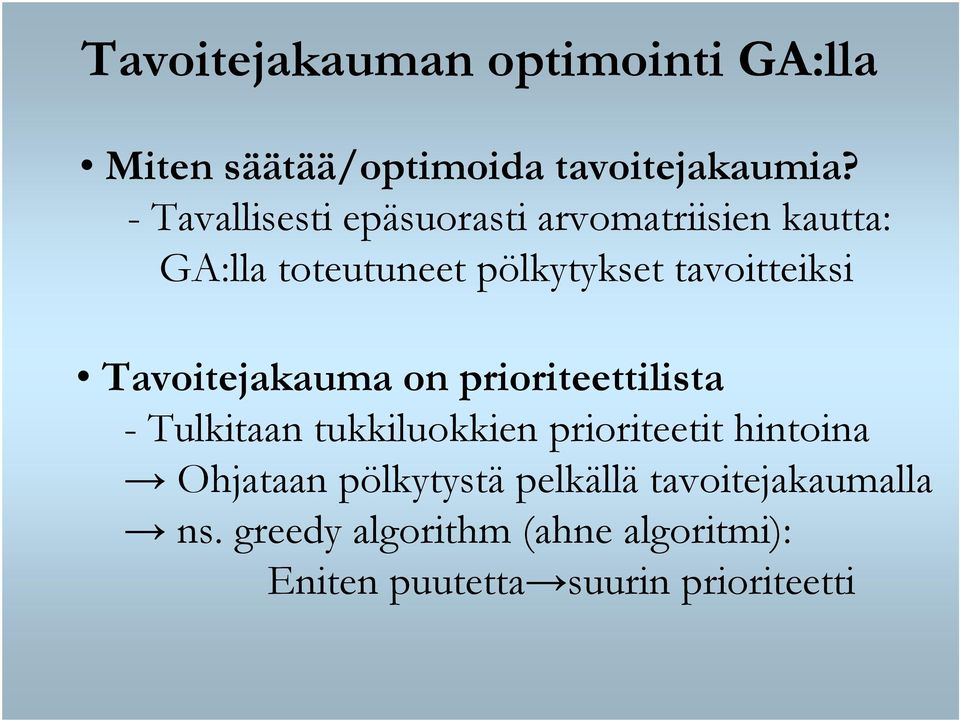 Tavoitejakauman optimointi GA:lla

• Miten säätää/optimoida tavoitejakaumia?
- Tavallisesti epäsuorasti arvomatriisien kautta: GA:lla toteutuneet pölkytykset tavoitteiksi

• Tavoitejakauma on prioriteettilista
- Tulkitaan tukkiluokkien prioriteetit hintoina
→ Ohjataan pölkytystä pelkällä tavoitejakaumalla
→ ns. greedy algorithm (ahne algoritmi):
Eniten puutetta→suurin prioriteetti